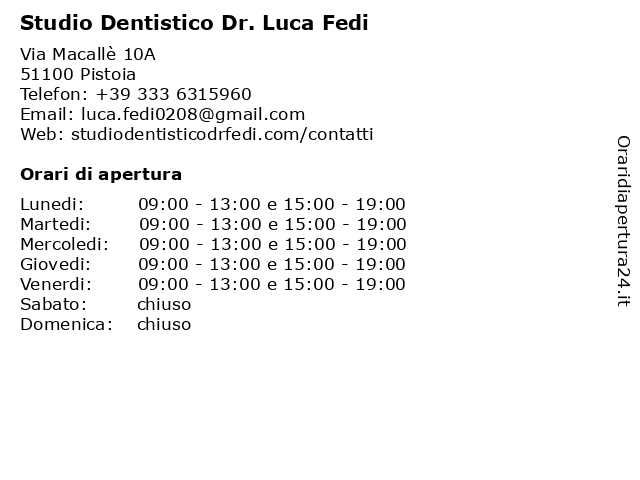 Studio Dentistico Dr. Luca Fedi

Via Macallè 10A
51100 Pistoia
Telefon: +39 333 6315960
Email: luca.fedi0208@gmail.com
Web: studiodentisticodrfedi.com/contatti

Orari di apertura

| | |
|---|---|
| Lunedi: | 09:00 - 13:00 e 15:00 - 19:00 |
| Martedi: | 09:00 - 13:00 e 15:00 - 19:00 |
| Mercoledi: | 09:00 - 13:00 e 15:00 - 19:00 |
| Giovedi: | 09:00 - 13:00 e 15:00 - 19:00 |
| Venerdi: | 09:00 - 13:00 e 15:00 - 19:00 |
| Sabato: | chiuso |
| Domenica: | chiuso |

Oraridiapertura24.it